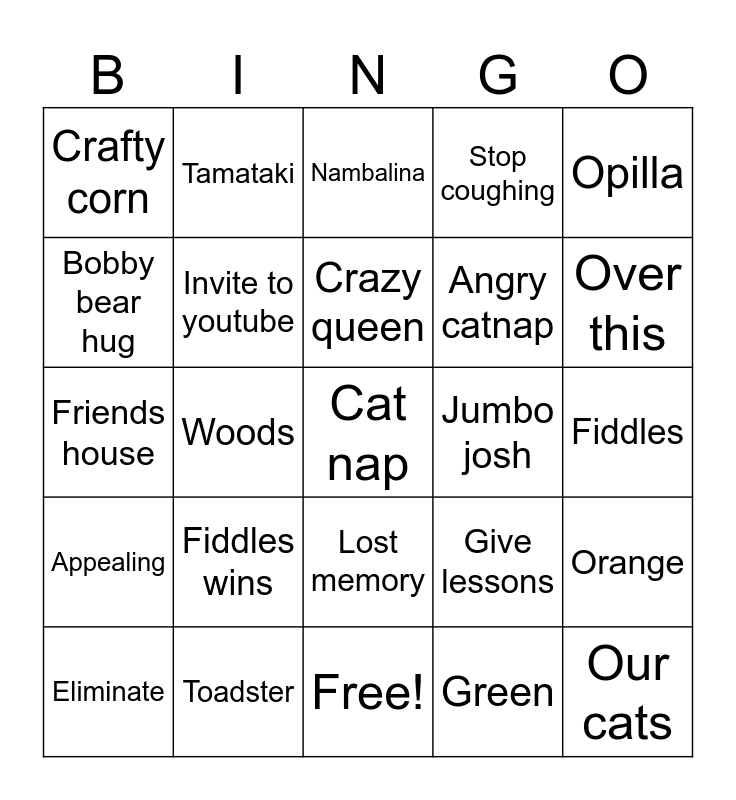 | B | I | N | G | O |
|---|---|---|---|---|
| Crafty corn | Tamataki | Nambalina | Stop coughing | Opilla |
| Bobby bear hug | Invite to youtube | Crazy queen | Angry catnap | Over this |
| Friends house | Woods | Cat nap | Jumbo josh | Fiddles |
| Appealing | Fiddles wins | Lost memory | Give lessons | Orange |
| Eliminate | Toadster | Free! | Green | Our cats |